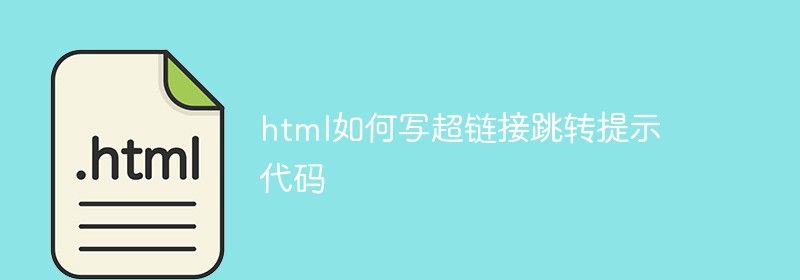 .html

html如何写超链接跳转提示代码